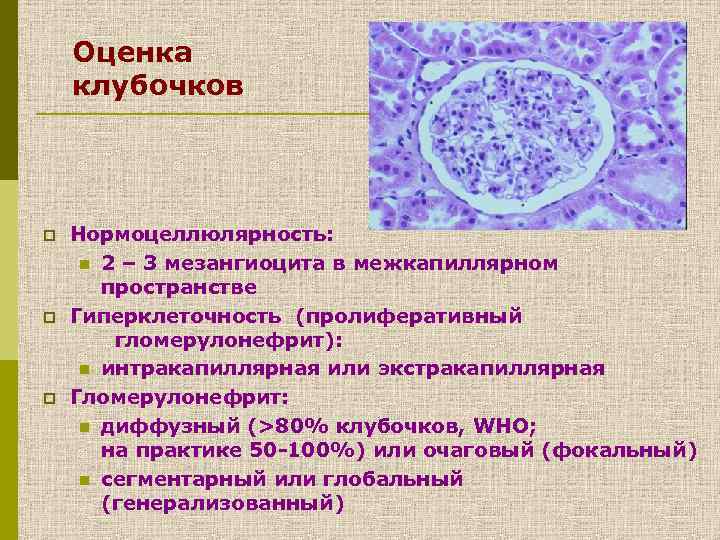 Оценка клубочков

Нормоцеллюлярность:
2 – 3 мезангиоцита в межкапиллярном пространстве
Гиперклеточность (пролиферативный гломерулонефрит):
интракапиллярная или экстракапиллярная
Гломерулонефрит:
диффузный (>80% клубочков, WHO; на практике 50-100%) или очаговый (фокальный)
сегментарный или глобальный (генерализованный)